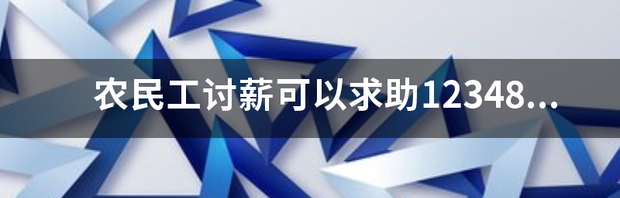 农民工讨薪可以求助12348...